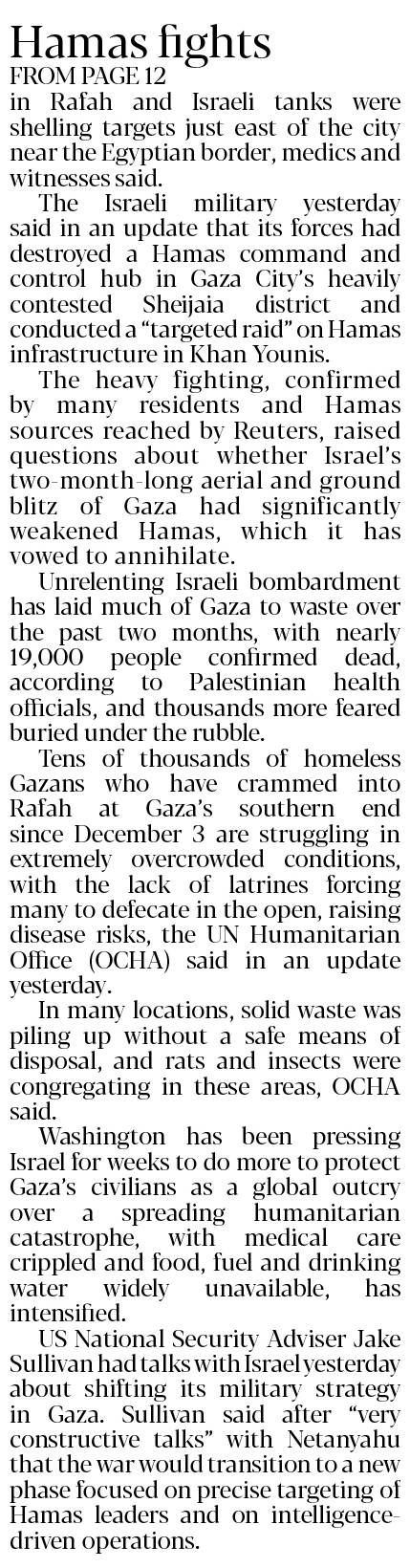 Hamas fights
FROM PAGE 12

in Rafah and Israeli tanks were shelling targets just east of the city near the Egyptian border, medics and witnesses said.

The Israeli military yesterday said in an update that its forces had destroyed a Hamas command and control hub in Gaza City's heavily contested Sheijaia district and conducted a "targeted raid" on Hamas infrastructure in Khan Younis.

The heavy fighting, confirmed by many residents and Hamas sources reached by Reuters, raised questions about whether Israel's two-month-long aerial and ground blitz of Gaza had significantly weakened Hamas, which it has vowed to annihilate.

Unrelenting Israeli bombardment has laid much of Gaza to waste over the past two months, with nearly 19,000 people confirmed dead, according to Palestinian health officials, and thousands more feared buried under the rubble.

Tens of thousands of homeless Gazans who have crammed into Rafah at Gaza's southern end since December 3 are struggling in extremely overcrowded conditions, with the lack of latrines forcing many to defecate in the open, raising disease risks, the UN Humanitarian Office (OCHA) said in an update yesterday.

In many locations, solid waste was piling up without a safe means of disposal, and rats and insects were congregating in these areas, OCHA said.

Washington has been pressing Israel for weeks to do more to protect Gaza's civilians as a global outcry over a spreading humanitarian catastrophe, with medical care crippled and food, fuel and drinking water widely unavailable, has intensified.

US National Security Adviser Jake Sullivan had talks with Israel yesterday about shifting its military strategy in Gaza. Sullivan said after "very constructive talks" with Netanyahu that the war would transition to a new phase focused on precise targeting of Hamas leaders and on intelligence-driven operations.